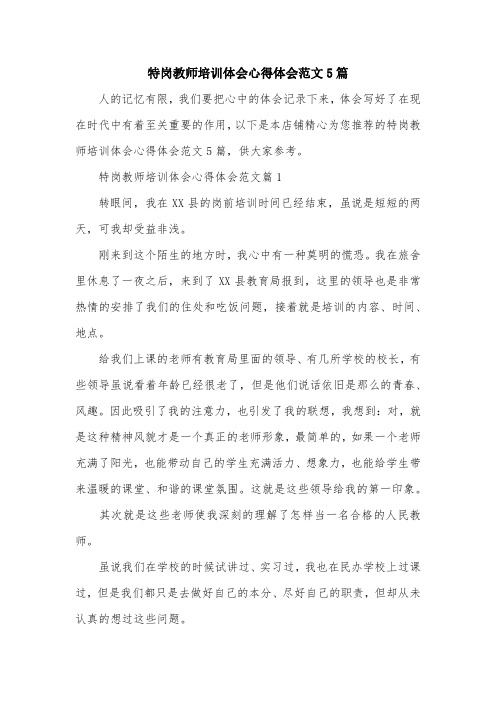 特岗教师培训体会心得体会范文5篇

人的记忆有限，我们要把心中的体会记录下来，体会写好了在现在时代中有着至关重要的作用，以下是本店铺精心为您推荐的特岗教师培训体会心得体会范文5篇，供大家参考。

特岗教师培训体会心得体会范文篇1

转眼间，我在XX县的岗前培训时间已经结束，虽说是短短的两天，可我却受益非浅。

刚来到这个陌生的地方时，我心中有一种莫明的慌恐。我在旅舍里休息了一夜之后，来到了XX县教育局报到，这里的领导也是非常热情的安排了我们的住处和吃饭问题，接着就是培训的内容、时间、地点。

给我们上课的老师有教育局里面的领导、有几所学校的校长，有些领导虽说看着年龄已经很老了，但是他们说话依旧是那么的青春、风趣。因此吸引了我的注意力，也引发了我的联想，我想到：对，就是这种精神风貌才是一个真正的老师形象，最简单的，如果一个老师充满了阳光，也能带动自己的学生充满活力、想象力，也能给学生带来温暖的课堂、和谐的课堂氛围。这就是这些领导给我的第一印象。

其次就是这些老师使我深刻的理解了怎样当一名合格的人民教师。

虽说我们在学校的时候试讲过、实习过，我也在民办学校上过课过，但是我们都只是去做好自己的本分、尽好自己的职责，但却从未认真的想过这些问题。